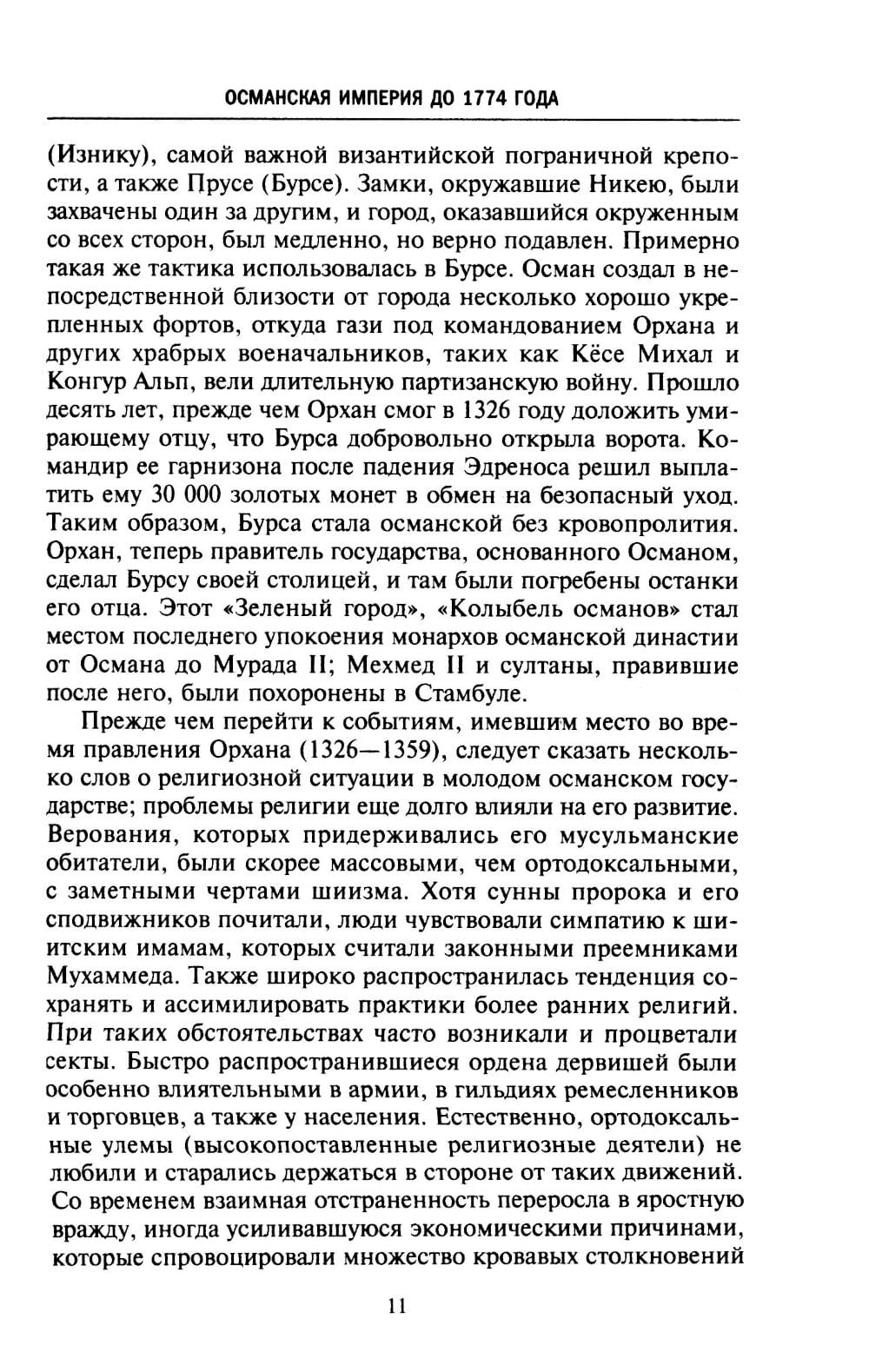 ОСМАНСКАЯ ИМПЕРИЯ ДО 1774 ГОДА

(Изнику), самой важной византийской пограничной крепости, а также Прусе (Бурсе). Замки, окружавшие Никею, были захвачены один за другим, и город, оказавшийся окруженным со всех сторон, был медленно, но верно подавлен. Примерно такая же тактика использовалась в Бурсе. Осман создал в непосредственной близости от города несколько хорошо укрепленных фортов, откуда гази под командованием Орхана и других храбрых военачальников, таких как Кёсе Михал и Конгур Альп, вели длительную партизанскую войну. Прошло десять лет, прежде чем Орхан смог в 1326 году доложить умирающему отцу, что Бурса добровольно открыла ворота. Командир ее гарнизона после падения Эдреноса решил выплатить ему 30 000 золотых монет в обмен на безопасный уход. Таким образом, Бурса стала османской без кровопролития. Орхан, теперь правитель государства, основанного Османом, сделал Бурсу своей столицей, и там были погребены останки его отца. Этот «Зеленый город», «Колыбель османов» стал местом последнего упокоения монархов османской династии от Османа до Мурада II; Мехмед II и султаны, правившие после него, были похоронены в Стамбуле.

Прежде чем перейти к событиям, имевшим место во время правления Орхана (1326—1359), следует сказать несколько слов о религиозной ситуации в молодом османском государстве; проблемы религии еще долго влияли на его развитие. Верования, которых придерживались его мусульманские обитатели, были скорее массовыми, чем ортодоксальными, с заметными чертами шиизма. Хотя сунны пророка и его сподвижников почитали, люди чувствовали симпатию к шиитским имамам, которых считали законными преемниками Мухаммеда. Также широко распространилась тенденция сохранять и ассимилировать практики более ранних религий. При таких обстоятельствах часто возникали и процветали секты. Быстро распространившиеся ордена дервишей были особенно влиятельными в армии, в гильдиях ремесленников и торговцев, а также у населения. Естественно, ортодоксальные улемы (высокопоставленные религиозные деятели) не любили и старались держаться в стороне от таких движений. Со временем взаимная отстраненность переросла в яростную вражду, иногда усиливавшуюся экономическими причинами, которые спровоцировали множество кровавых столкновений

11